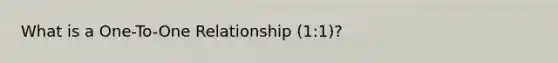 What is a One-To-One Relationship (1:1)?